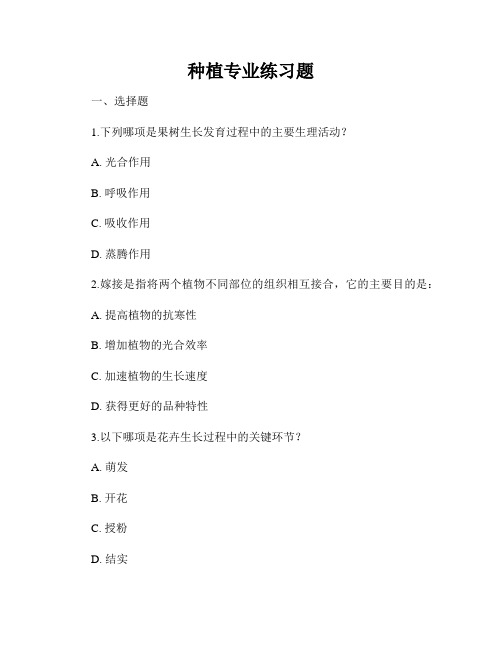 种植专业练习题

一、选择题

1.下列哪项是果树生长发育过程中的主要生理活动？

A. 光合作用

B. 呼吸作用

C. 吸收作用

D. 蒸腾作用

2.嫁接是指将两个植物不同部位的组织相互接合，它的主要目的是：

A. 提高植物的抗寒性

B. 增加植物的光合效率

C. 加速植物的生长速度

D. 获得更好的品种特性

3.以下哪项是花卉生长过程中的关键环节？

A. 萌发

B. 开花

C. 授粉

D. 结实